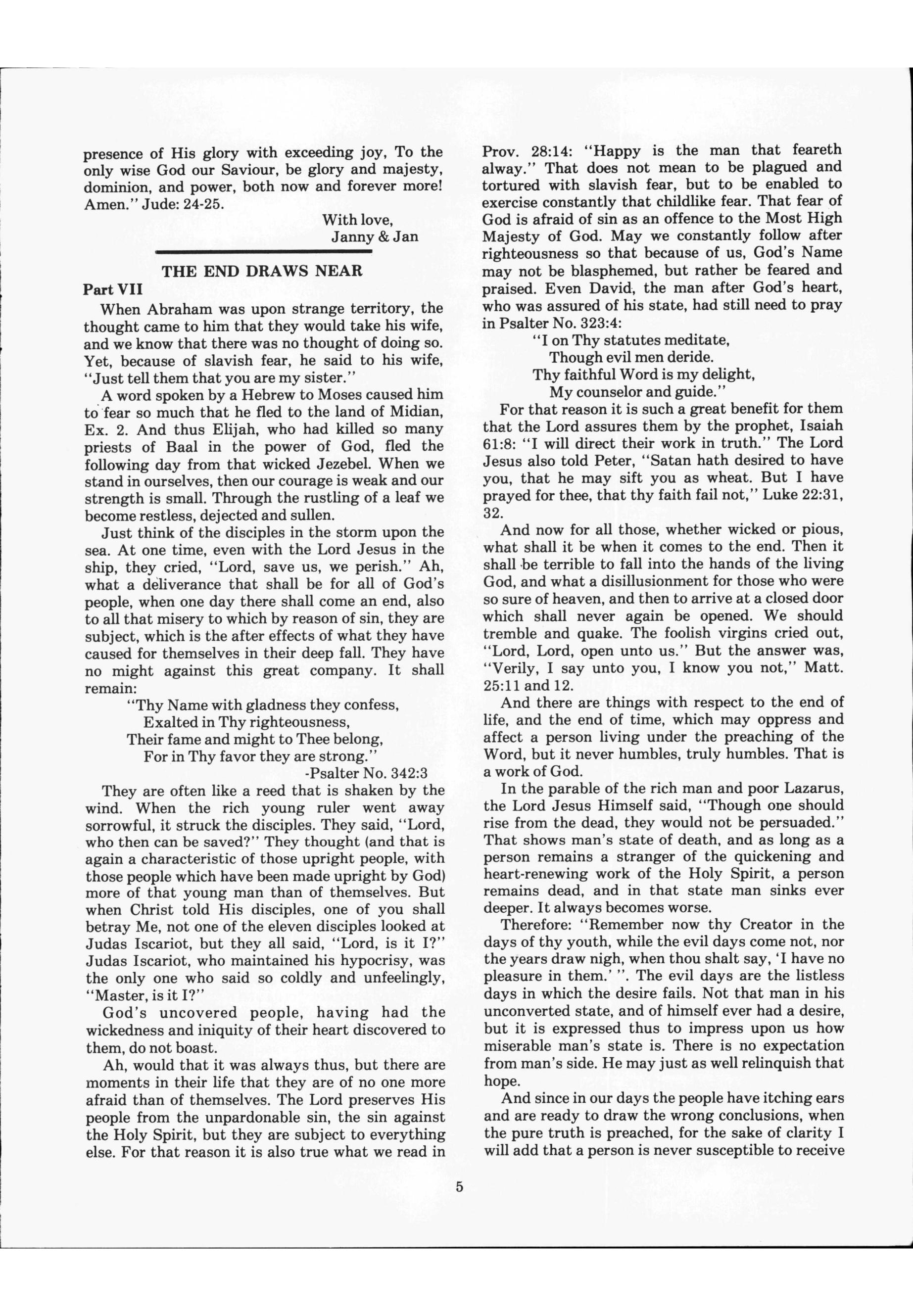 presence of His glory with exceeding joy, To the only wise God our Saviour, be glory and majesty, dominion, and power, both now and forever more! Amen." Jude: 24-25.

With love,
Janny & Jan

THE END DRAWS NEAR

Part VII

When Abraham was upon strange territory, the thought came to him that they would take his wife, and we know that there was no thought of doing so. Yet, because of slavish fear, he said to his wife, "Just tell them that you are my sister."

A word spoken by a Hebrew to Moses caused him to fear so much that he fled to the land of Midian, Ex. 2. And thus Elijah, who had killed so many priests of Baal in the power of God, fled the following day from that wicked Jezebel. When we stand in ourselves, then our courage is weak and our strength is small. Through the rustling of a leaf we become restless, dejected and sullen.

Just think of the disciples in the storm upon the sea. At one time, even with the Lord Jesus in the ship, they cried, "Lord, save us, we perish." Ah, what a deliverance that shall be for all of God's people, when one day there shall come an end, also to all that misery to which by reason of sin, they are subject, which is the after effects of what they have caused for themselves in their deep fall. They have no might against this great company. It shall remain:

"Thy Name with gladness they confess,
Exalted in Thy righteousness,
Their fame and might to Thee belong,
For in Thy favor they are strong."
-Psalter No. 342:3

They are often like a reed that is shaken by the wind. When the rich young ruler went away sorrowful, it struck the disciples. They said, "Lord, who then can be saved?" They thought (and that is again a characteristic of those upright people, with those people which have been made upright by God) more of that young man than of themselves. But when Christ told His disciples, one of you shall betray Me, not one of the eleven disciples looked at Judas Iscariot, but they all said, "Lord, is it I?" Judas Iscariot, who maintained his hypocrisy, was the only one who said so coldly and unfeelingly, "Master, is it I?"

God's uncovered people, having had the wickedness and iniquity of their heart discovered to them, do not boast.

Ah, would that it was always thus, but there are moments in their life that they are of no one more afraid than of themselves. The Lord preserves His people from the unpardonable sin, the sin against the Holy Spirit, but they are subject to everything else. For that reason it is also true what we read in Prov. 28:14: "Happy is the man that feareth alway." That does not mean to be plagued and tortured with slavish fear, but to be enabled to exercise constantly that childlike fear. That fear of God is afraid of sin as an offence to the Most High Majesty of God. May we constantly follow after righteousness so that because of us, God's Name may not be blasphemed, but rather be feared and praised. Even David, the man after God's heart, who was assured of his state, had still need to pray in Psalter No. 323:4:

"I on Thy statutes meditate,
Though evil men deride.
Thy faithful Word is my delight,
My counselor and guide."

For that reason it is such a great benefit for them that the Lord assures them by the prophet, Isaiah 61:8: "I will direct their work in truth." The Lord Jesus also told Peter, "Satan hath desired to have you, that he may sift you as wheat. But I have prayed for thee, that thy faith fail not," Luke 22:31, 32.

And now for all those, whether wicked or pious, what shall it be when it comes to the end. Then it shall be terrible to fall into the hands of the living God, and what a disillusionment for those who were so sure of heaven, and then to arrive at a closed door which shall never again be opened. We should tremble and quake. The foolish virgins cried out, "Lord, Lord, open unto us." But the answer was, "Verily, I say unto you, I know you not," Matt. 25:11 and 12.

And there are things with respect to the end of life, and the end of time, which may oppress and affect a person living under the preaching of the Word, but it never humbles, truly humbles. That is a work of God.

In the parable of the rich man and poor Lazarus, the Lord Jesus Himself said, "Though one should rise from the dead, they would not be persuaded." That shows man's state of death, and as long as a person remains a stranger of the quickening and heart-renewing work of the Holy Spirit, a person remains dead, and in that state man sinks ever deeper. It always becomes worse.

Therefore: "Remember now thy Creator in the days of thy youth, while the evil days come not, nor the years draw nigh, when thou shalt say, 'I have no pleasure in them.' ". The evil days are the listless days in which the desire fails. Not that man in his unconverted state, and of himself ever had a desire, but it is expressed thus to impress upon us how miserable man's state is. There is no expectation from man's side. He may just as well relinquish that hope.

And since in our days the people have itching ears and are ready to draw the wrong conclusions, when the pure truth is preached, for the sake of clarity I will add that a person is never susceptible to receive

5